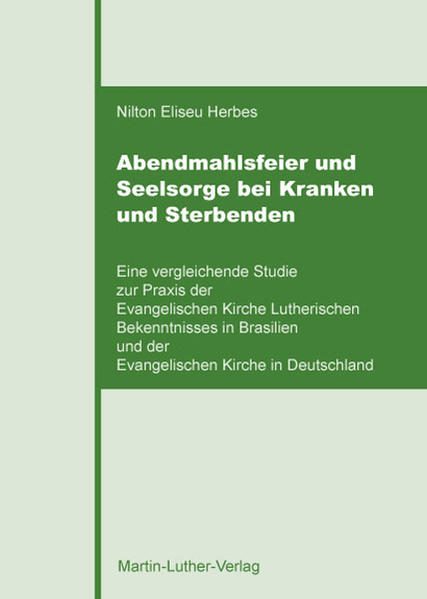 Nilton Eliseu Herbes

Abendmahlsfeier und Seelsorge bei Kranken und Sterbenden

Eine vergleichende Studie zur Praxis der Evangelischen Kirche Lutherischen Bekenntnisses in Brasilien und der Evangelischen Kirche in Deutschland

Martin-Luther-Verlag